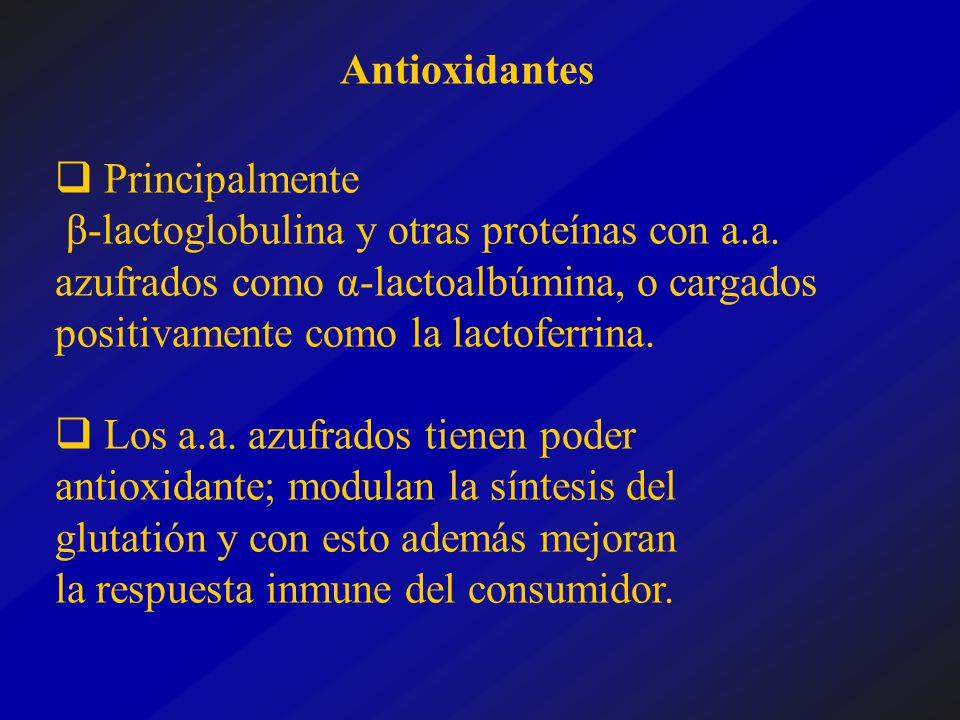 Antioxidantes

❑ Principalmente β-lactoglobulina y otras proteínas con a.a. azufrados como α-lactoalbúmina, o cargados positivamente como la lactoferrina.

❑ Los a.a. azufrados tienen poder antioxidante; modulan la síntesis del glutatión y con esto además mejoran la respuesta inmune del consumidor.